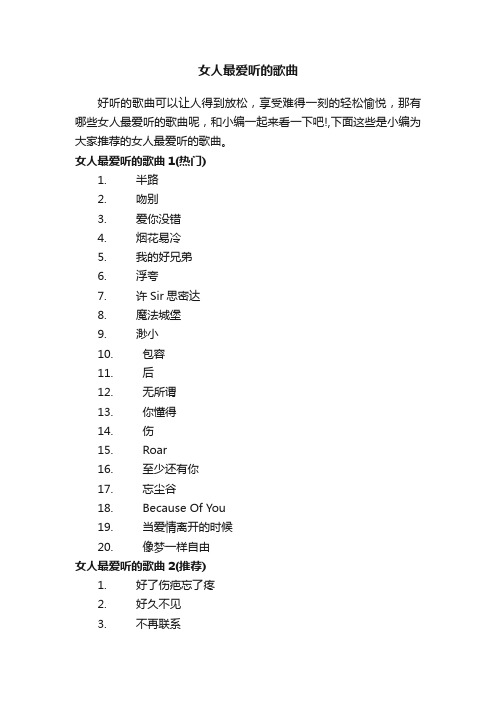 女人最爱听的歌曲

好听的歌曲可以让人得到放松，享受难得一刻的轻松愉悦，那有哪些女人最爱听的歌曲呢，和小编一起来看一下吧!,下面这些是小编为大家推荐的女人最爱听的歌曲。

女人最爱听的歌曲 1(热门)

1. 半路
2. 吻别
3. 爱你没错
4. 烟花易冷
5. 我的好兄弟
6. 浮夸
7. 许 Sir 思密达
8. 魔法城堡
9. 渺小
10. 包容
11. 后
12. 无所谓
13. 你懂得
14. 伤
15. Roar
16. 至少还有你
17. 忘尘谷
18. Because Of You
19. 当爱情离开的时候
20. 像梦一样自由

女人最爱听的歌曲 2(推荐)

1. 好了伤疤忘了疼
2. 好久不见
3. 不再联系